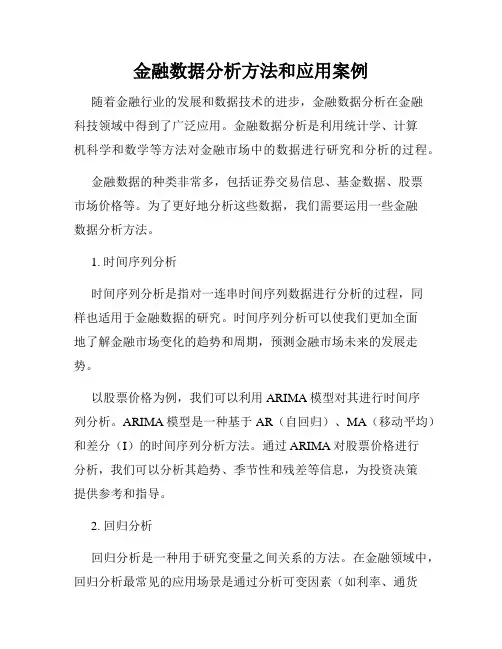 金融数据分析方法和应用案例

随着金融行业的发展和数据技术的进步，金融数据分析在金融科技领域中得到了广泛应用。金融数据分析是利用统计学、计算机科学和数学等方法对金融市场中的数据进行研究和分析的过程。

金融数据的种类非常多，包括证券交易信息、基金数据、股票市场价格等。为了更好地分析这些数据，我们需要运用一些金融数据分析方法。

1. 时间序列分析

时间序列分析是指对一连串时间序列数据进行分析的过程，同样也适用于金融数据的研究。时间序列分析可以使我们更加全面地了解金融市场变化的趋势和周期，预测金融市场未来的发展走势。

以股票价格为例，我们可以利用 ARIMA 模型对其进行时间序列分析。ARIMA 模型是一种基于 AR（自回归）、MA（移动平均）和差分（I）的时间序列分析方法。通过 ARIMA 对股票价格进行分析，我们可以分析其趋势、季节性和残差等信息，为投资决策提供参考和指导。

2. 回归分析

回归分析是一种用于研究变量之间关系的方法。在金融领域中，回归分析最常见的应用场景是通过分析可变因素（如利率、通货